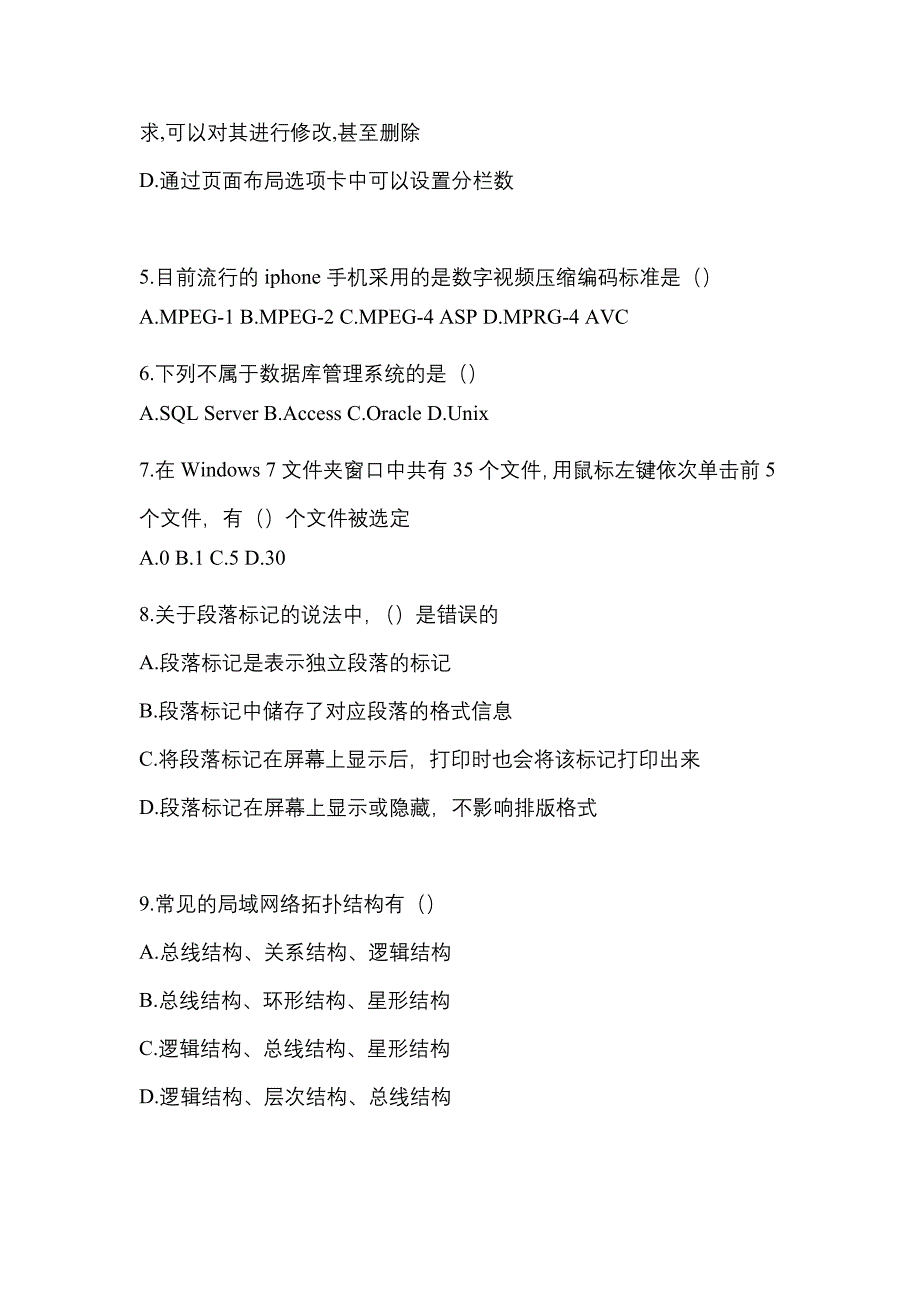 求,可以对其进行修改,甚至删除

D.通过页面布局选项卡中可以设置分栏数

5.目前流行的 iphone 手机采用的是数字视频压缩编码标准是（）

A.MPEG-1 B.MPEG-2 C.MPEG-4 ASP D.MPRG-4 AVC

6.下列不属于数据库管理系统的是（）

A.SQL Server B.Access C.Oracle D.Unix

7.在 Windows 7 文件夹窗口中共有 35 个文件, 用鼠标左键依次单击前 5 个文件，有（）个文件被选定

A.0 B.1 C.5 D.30

8.关于段落标记的说法中，（）是错误的

A.段落标记是表示独立段落的标记

B.段落标记中储存了对应段落的格式信息

C.将段落标记在屏幕上显示后，打印时也会将该标记打印出来

D.段落标记在屏幕上显示或隐藏，不影响排版格式

9.常见的局域网络拓扑结构有（）

A.总线结构、关系结构、逻辑结构

B.总线结构、环形结构、星形结构

C.逻辑结构、总线结构、星形结构

D.逻辑结构、层次结构、总线结构